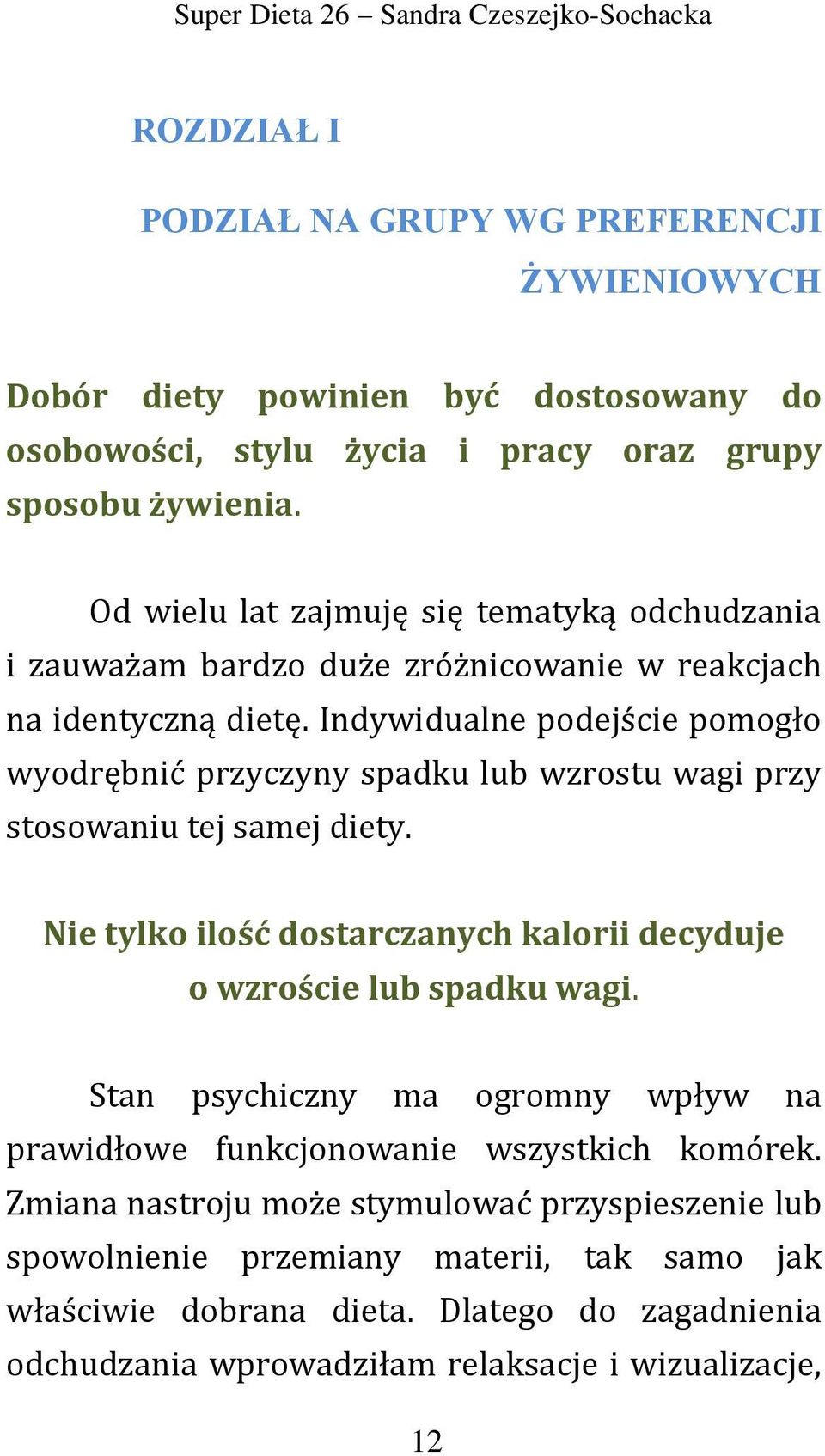 Super Dieta 26 – Sandra Czeszejko-Sochacka

ROZDZIAŁ I

PODZIAŁ NA GRUPY WG PREFERENCJI ŻYWIENIOWYCH

Dobór diety powinien być dostosowany do osobowości, stylu życia i pracy oraz grupy sposobu żywienia.

Od wielu lat zajmuję się tematyką odchudzania i zauważam bardzo duże zróżnicowanie w reakcjach na identyczną dietę. Indywidualne podejście pomogło wyodrębnić przyczyny spadku lub wzrostu wagi przy stosowaniu tej samej diety.

Nie tylko ilość dostarczanych kalorii decyduje o wzroście lub spadku wagi.

Stan psychiczny ma ogromny wpływ na prawidłowe funkcjonowanie wszystkich komórek. Zmiana nastroju może stymulować przyspieszenie lub spowolnienie przemiany materii, tak samo jak właściwie dobrana dieta. Dlatego do zagadnienia odchudzania wprowadziłam relaksacje i wizualizacje,

12